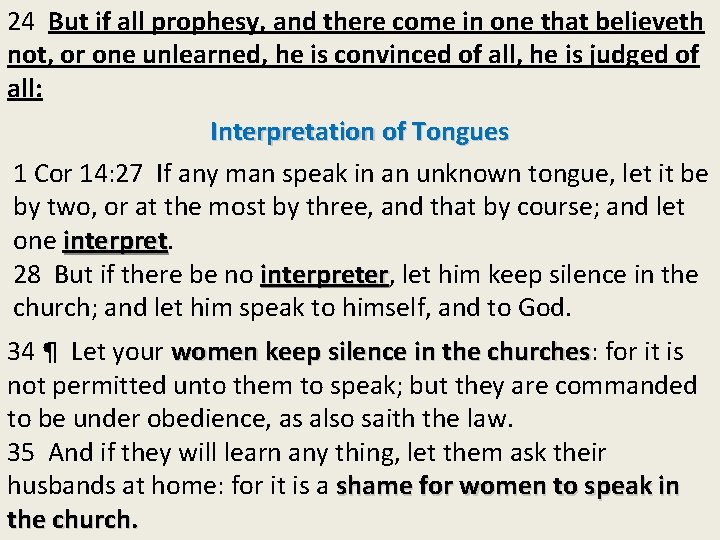 24 But if all prophesy, and there come in one that believeth not, or one unlearned, he is convinced of all, he is judged of all:

Interpretation of Tongues

1 Cor 14:27 If any man speak in an unknown tongue, let it be by two, or at the most by three, and that by course; and let one interpret.
28 But if there be no interpreter, let him keep silence in the church; and let him speak to himself, and to God.

34 ¶ Let your women keep silence in the churches: for it is not permitted unto them to speak; but they are commanded to be under obedience, as also saith the law.
35 And if they will learn any thing, let them ask their husbands at home: for it is a shame for women to speak in the church.